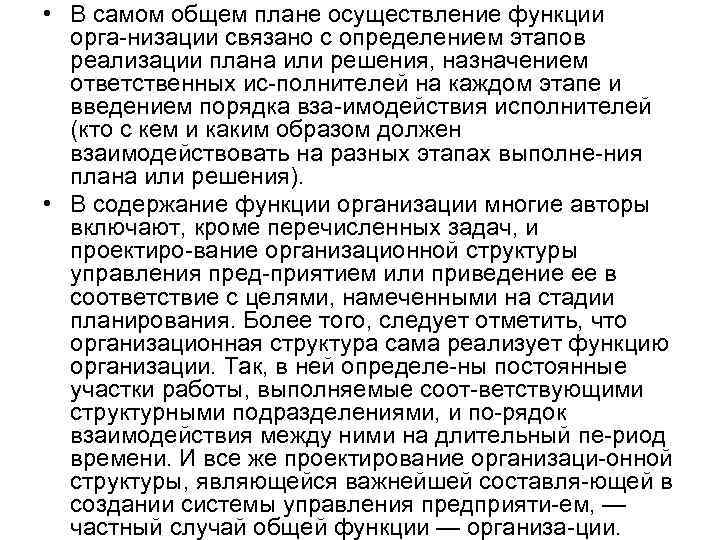 • В самом общем плане осуществление функции орга-низации связано с определением этапов реализации плана или решения, назначением ответственных ис-полнителей на каждом этапе и введением порядка вза-имодействия исполнителей (кто с кем и каким образом должен взаимодействовать на разных этапах выполне-ния плана или решения).

• В содержание функции организации многие авторы включают, кроме перечисленных задач, и проектиро-вание организационной структуры управления пред-приятием или приведение ее в соответствие с целями, намеченными на стадии планирования. Более того, следует отметить, что организационная структура сама реализует функцию организации. Так, в ней определе-ны постоянные участки работы, выполняемые соот-ветствующими структурными подразделениями, и по-рядок взаимодействия между ними на длительный пе-риод времени. И все же проектирование организаци-онной структуры, являющейся важнейшей составля-ющей в создании системы управления предприяти-ем, — частный случай общей функции — организа-ции.